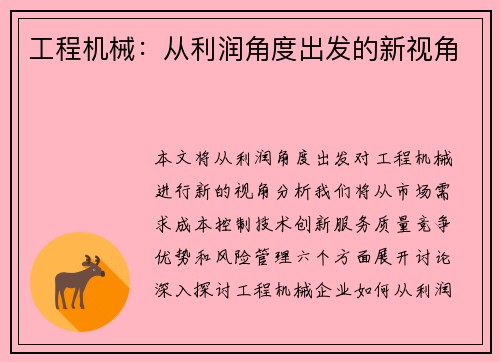 工程机械：从利润角度出发的新视角

本文将从利润角度出发对工程机械进行新的视角分析我们将从市场需求成本控制技术创新服务质量竞争优势和风险管理六个方面展开讨论深入探讨工程机械企业如何从利润